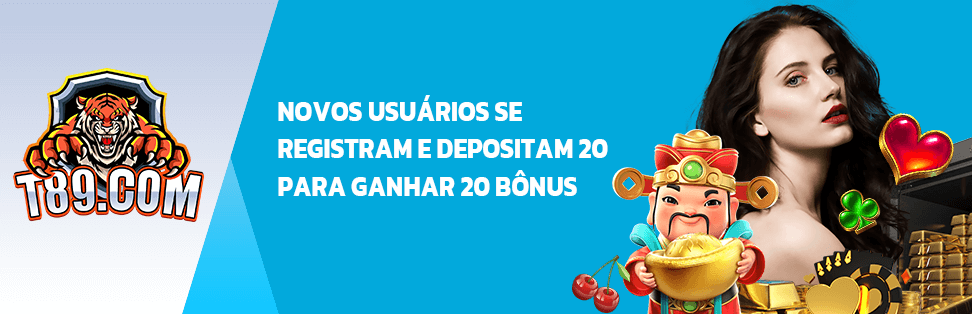 T89.COM

NOVOS USUÁRIOS SE REGISTRAM E DEPOSITAM 20 PARA GANHAR 20 BÔNUS